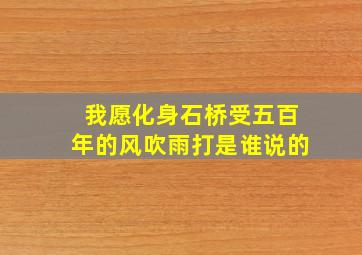 我愿化身石桥受五百年的风吹雨打是谁说的